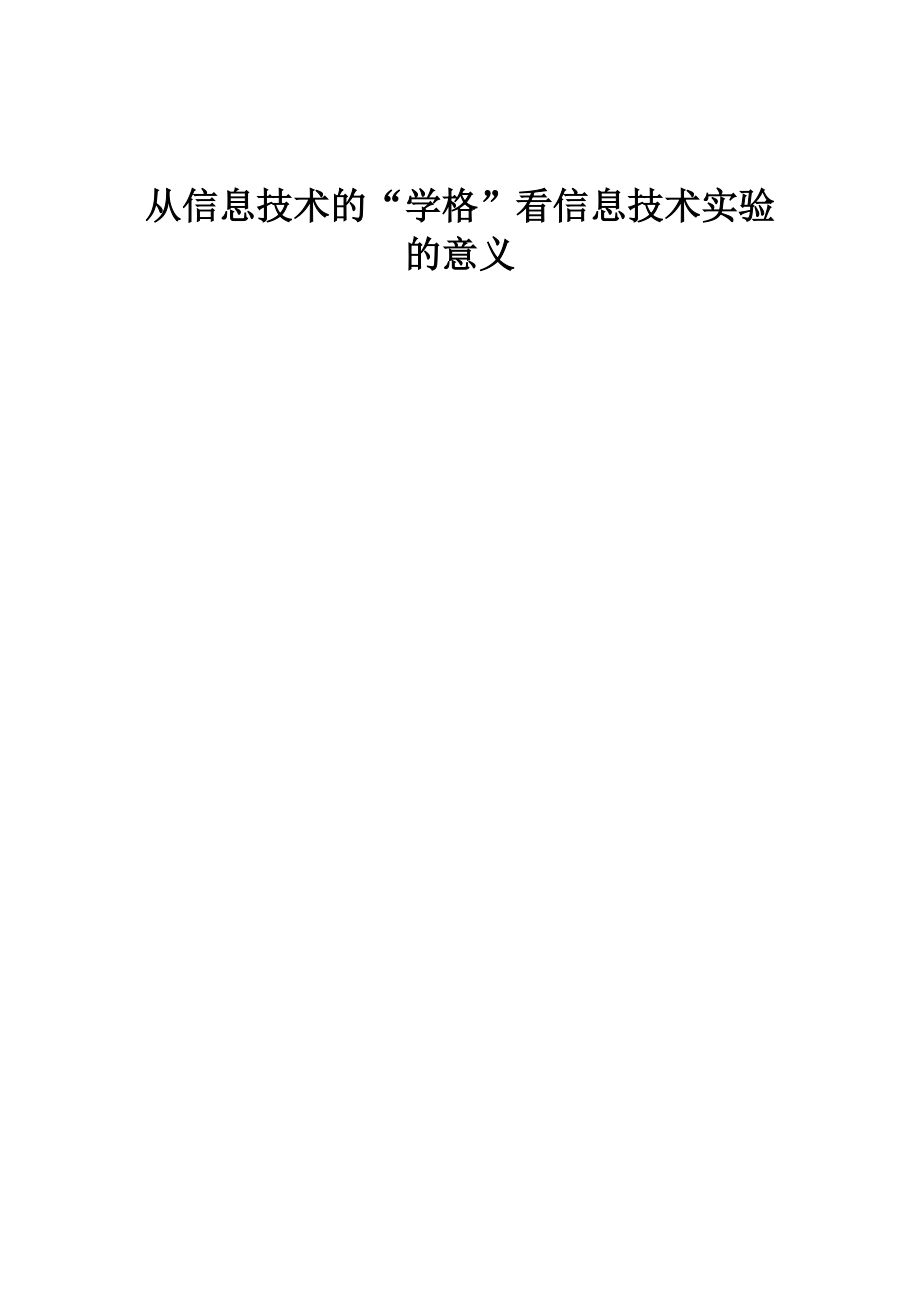 从信息技术的“学格”看信息技术实验的意义